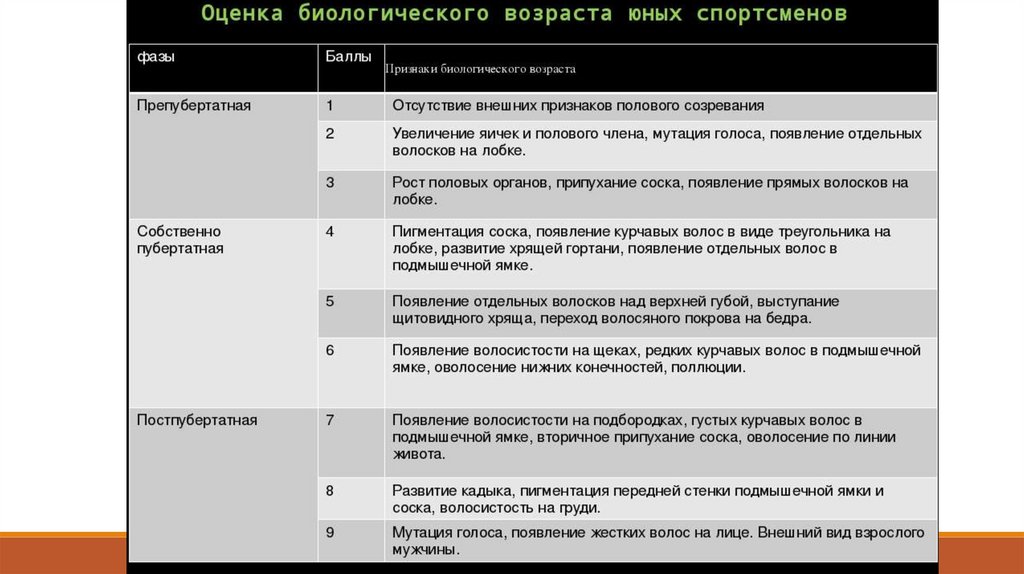 Оценка биологического возраста юных спортсменов

| фазы | Баллы | Признаки биологического возраста |
|---|---|---|
| Препубертатная | 1 | Отсутствие внешних признаков полового созревания |
| | 2 | Увеличение яичек и полового члена, мутация голоса, появление отдельных волосков на лобке. |
| | 3 | Рост половых органов, припухание соска, появление прямых волосков на лобке. |
| Собственно пубертатная | 4 | Пигментация соска, появление курчавых волос в виде треугольника на лобке, развитие хрящей гортани, появление отдельных волос в подмышечной ямке. |
| | 5 | Появление отдельных волосков над верхней губой, выступание щитовидного хряща, переход волосяного покрова на бедра. |
| | 6 | Появление волосистости на щеках, редких курчавых волос в подмышечной ямке, оволосение нижних конечностей, поллюции. |
| Постпубертатная | 7 | Появление волосистости на подбородках, густых курчавых волос в подмышечной ямке, вторичное припухание соска, оволосение по линии живота. |
| | 8 | Развитие кадыка, пигментация передней стенки подмышечной ямки и соска, волосистость на груди. |
| | 9 | Мутация голоса, появление жестких волос на лице. Внешний вид взрослого мужчины. |